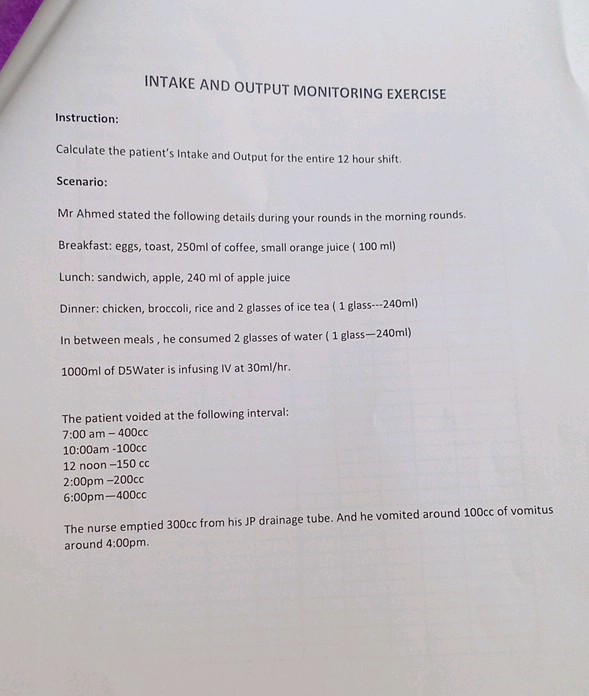 INTAKE AND OUTPUT MONITORING EXERCISE

Instruction:

Calculate the patient's Intake and Output for the entire 12 hour shift.

Scenario:

Mr Ahmed stated the following details during your rounds in the morning rounds.

Breakfast: eggs, toast, 250ml of coffee, small orange juice ( 100 ml)

Lunch: sandwich, apple, 240 ml of apple juice

Dinner: chicken, broccoli, rice and 2 glasses of ice tea ( 1 glass---240ml)

In between meals , he consumed 2 glasses of water ( 1 glass—240ml)

1000ml of D5Water is infusing IV at 30ml/hr.

The patient voided at the following interval:
7:00 am – 400cc
10:00am -100cc
12 noon –150 cc
2:00pm –200cc
6:00pm—400cc

The nurse emptied 300cc from his JP drainage tube. And he vomited around 100cc of vomitus around 4:00pm.